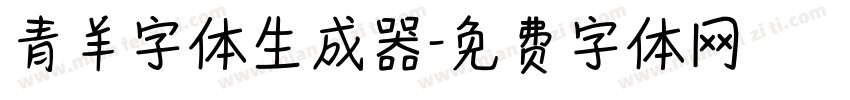 青羊字体生成器-免费字体网